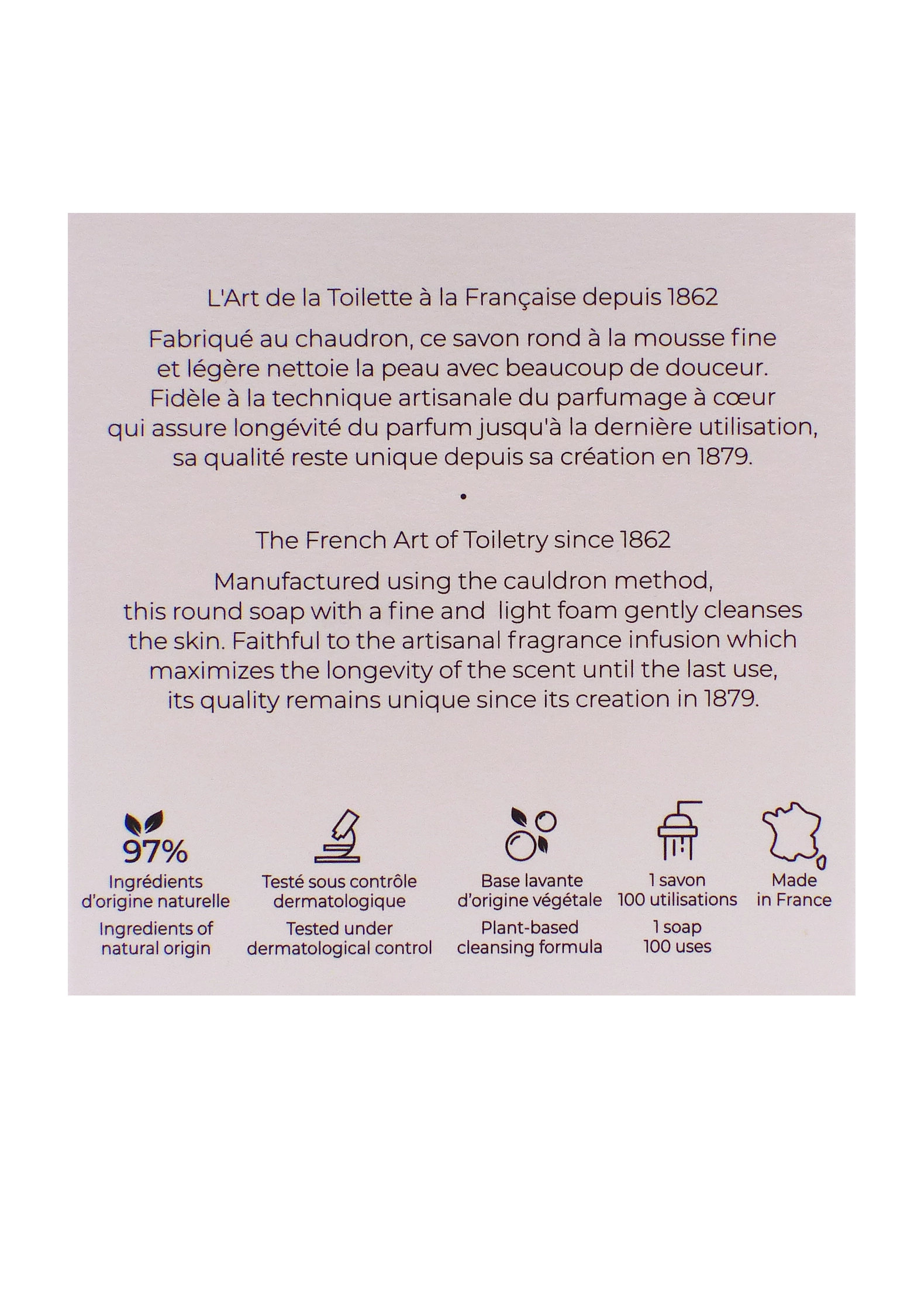 L'Art de la Toilette à la Française depuis 1862

Fabriqué au chaudron, ce savon rond à la mousse fine et légère nettoie la peau avec beaucoup de douceur. Fidèle à la technique artisanale du parfumage à cœur qui assure longévité du parfum jusqu'à la dernière utilisation, sa qualité reste unique depuis sa création en 1879.

•

The French Art of Toiletry since 1862

Manufactured using the cauldron method, this round soap with a fine and light foam gently cleanses the skin. Faithful to the artisanal fragrance infusion which maximizes the longevity of the scent until the last use, its quality remains unique since its creation in 1879.

97%
Ingrédients d'origine naturelle
Ingredients of natural origin

Testé sous contrôle dermatologique
Tested under dermatological control

Base lavante d'origine végétale
Plant-based cleansing formula

1 savon 100 utilisations
1 soap 100 uses

Made in France